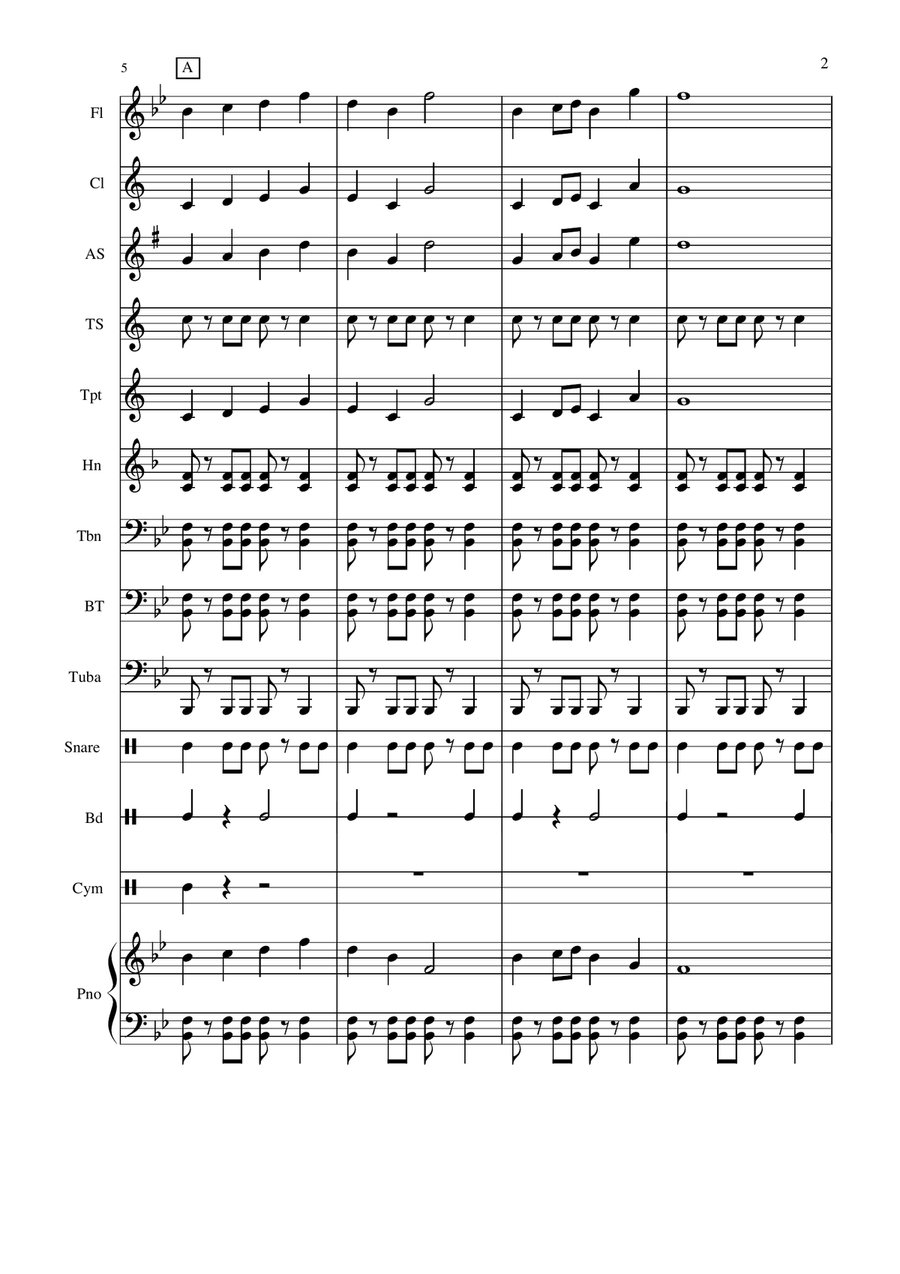 5
A
2

Fl

Cl

AS

TS

Tpt

Hn

Tbn

BT

Tuba

Snare

Bd

Cym

Pno